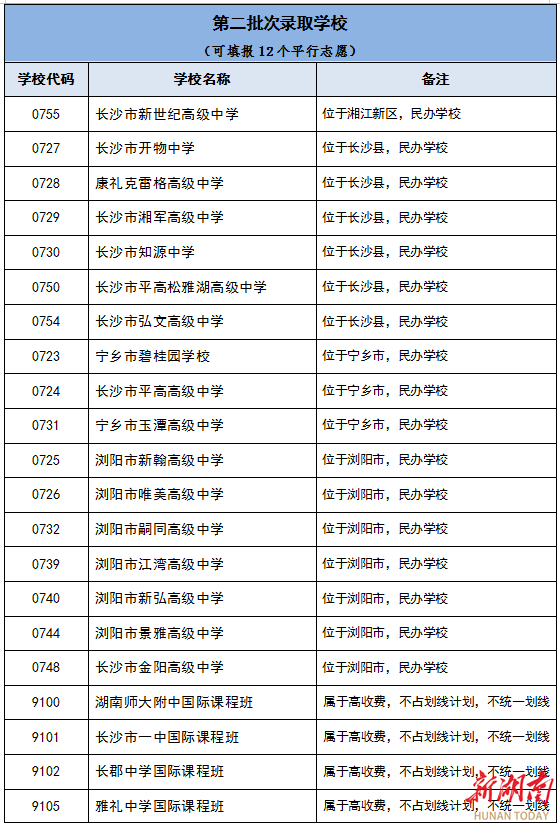 第二批次录取学校

（可填报 12 个平行志愿）

| 学校代码 | 学校名称 | 备注 |
|---|---|---|
| 0755 | 长沙市新世纪高级中学 | 位于湘江新区，民办学校 |
| 0727 | 长沙市开物中学 | 位于长沙县，民办学校 |
| 0728 | 康礼克雷格高级中学 | 位于长沙县，民办学校 |
| 0729 | 长沙市湘军高级中学 | 位于长沙县，民办学校 |
| 0730 | 长沙市知源中学 | 位于长沙县，民办学校 |
| 0750 | 长沙市平高松雅湖高级中学 | 位于长沙县，民办学校 |
| 0754 | 长沙市弘文高级中学 | 位于长沙县，民办学校 |
| 0723 | 宁乡市碧桂园学校 | 位于宁乡市，民办学校 |
| 0724 | 长沙市平高高级中学 | 位于宁乡市，民办学校 |
| 0731 | 宁乡市玉潭高级中学 | 位于宁乡市，民办学校 |
| 0725 | 浏阳市新翰高级中学 | 位于浏阳市，民办学校 |
| 0726 | 浏阳市唯美高级中学 | 位于浏阳市，民办学校 |
| 0732 | 浏阳市嗣同高级中学 | 位于浏阳市，民办学校 |
| 0739 | 浏阳市江湾高级中学 | 位于浏阳市，民办学校 |
| 0740 | 浏阳市新弘高级中学 | 位于浏阳市，民办学校 |
| 0744 | 浏阳市景雅高级中学 | 位于浏阳市，民办学校 |
| 0748 | 长沙市金阳高级中学 | 位于浏阳市，民办学校 |
| 9100 | 湖南师大附中国际课程班 | 属于高收费，不占划线计划，不统一划线 |
| 9101 | 长沙市一中国际课程班 | 属于高收费，不占划线计划，不统一划线 |
| 9102 | 长郡中学国际课程班 | 属于高收费，不占划线计划，不统一划线 |
| 9105 | 雅礼中学国际课程班 | 属于高收费，不占划线计划，不统一划线 |

新湖南
HUNAN TODAY